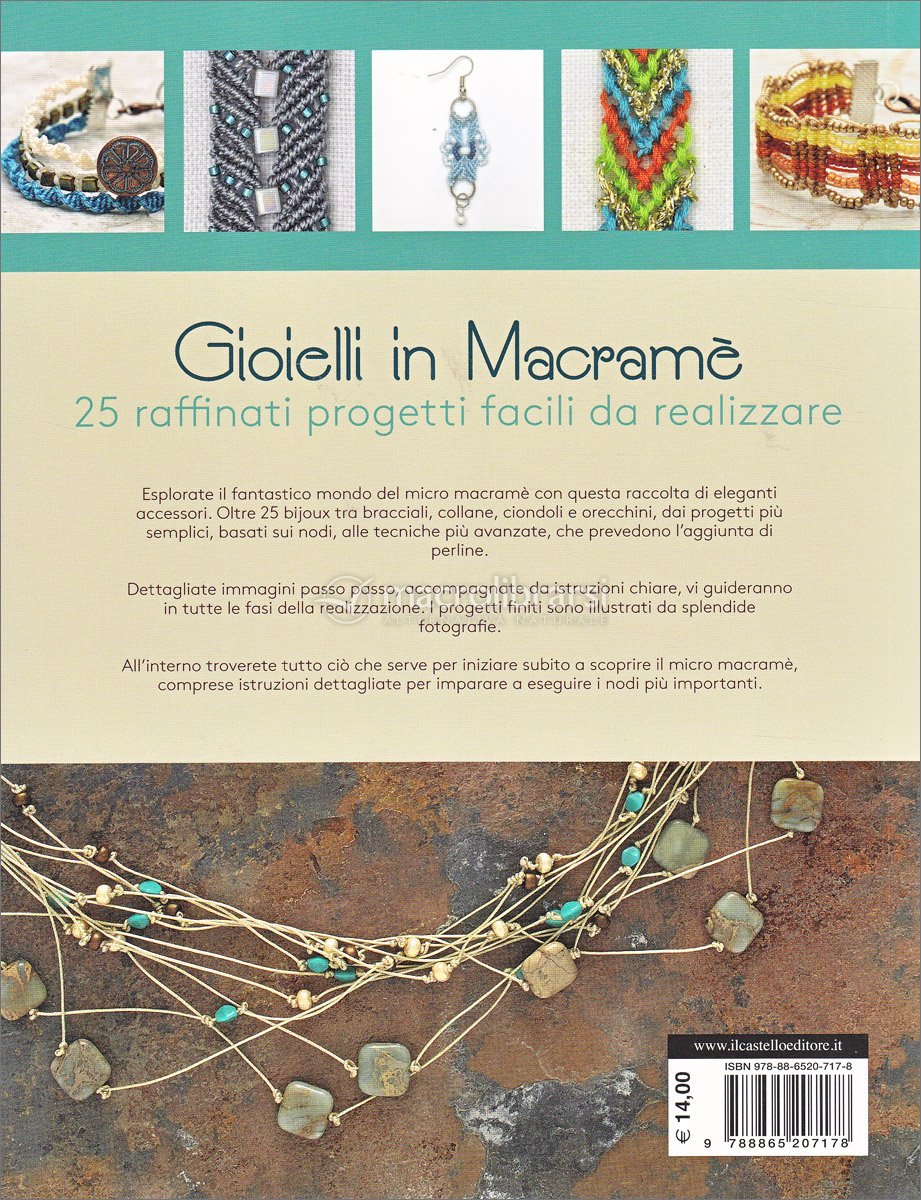 Gioielli in Macramè
25 raffinati progetti facili da realizzare

Esplorate il fantastico mondo del micro macramè con questa raccolta di eleganti accessori. Oltre 25 bijoux tra bracciali, collane, ciondoli e orecchini, dai progetti più semplici, basati sui nodi, alle tecniche più avanzate, che prevedono l'aggiunta di perline.

Dettagliate immagini passo passo, accompagnate da istruzioni chiare, vi guideranno in tutte le fasi della realizzazione. I progetti finiti sono illustrati da splendide fotografie.

All'interno troverete tutto ciò che serve per iniziare subito a scoprire il micro macramè, comprese istruzioni dettagliate per imparare a eseguire i nodi più importanti.

www.ilcastelloeditore.it

ISBN 978-88-6520-717-8

€ 14,00

9 788865 207178